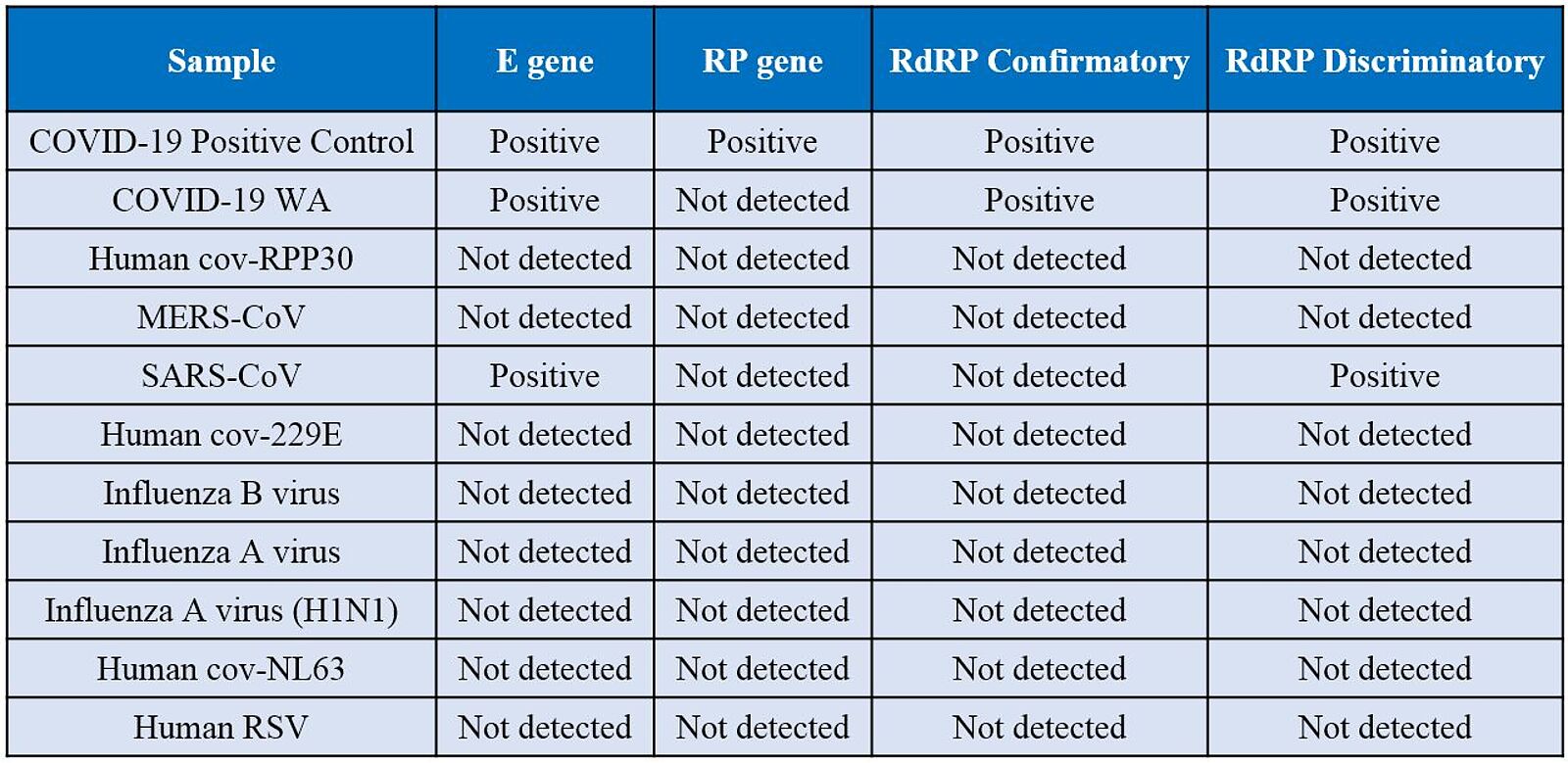 | Sample | E gene | RP gene | RdRP Confirmatory | RdRP Discriminatory |
|---|---|---|---|---|
| COVID-19 Positive Control | Positive | Positive | Positive | Positive |
| COVID-19 WA | Positive | Not detected | Positive | Positive |
| Human cov-RPP30 | Not detected | Not detected | Not detected | Not detected |
| MERS-CoV | Not detected | Not detected | Not detected | Not detected |
| SARS-CoV | Positive | Not detected | Not detected | Positive |
| Human cov-229E | Not detected | Not detected | Not detected | Not detected |
| Influenza B virus | Not detected | Not detected | Not detected | Not detected |
| Influenza A virus | Not detected | Not detected | Not detected | Not detected |
| Influenza A virus (H1N1) | Not detected | Not detected | Not detected | Not detected |
| Human cov-NL63 | Not detected | Not detected | Not detected | Not detected |
| Human RSV | Not detected | Not detected | Not detected | Not detected |